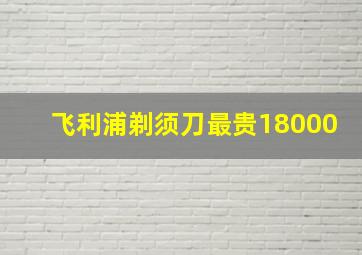 飞利浦剃须刀最贵18000